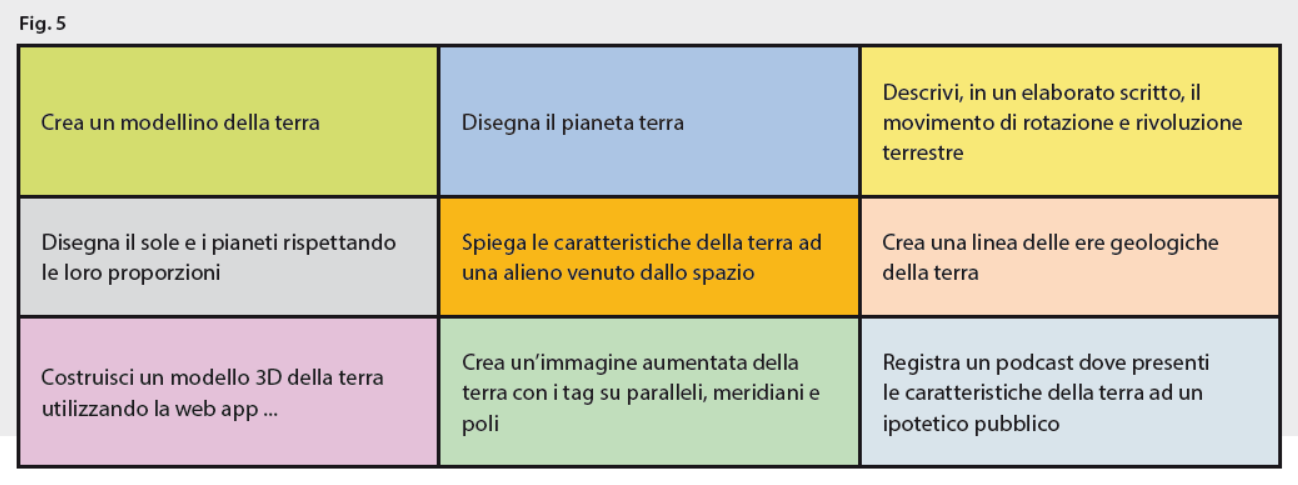 Fig. 5

| Crea un modellino della terra | Disegna il pianeta terra | Descrivi, in un elaborato scritto, il movimento di rotazione e rivoluzione terrestre |
|---|---|---|
| Disegna il sole e i pianeti rispettando le loro proporzioni | Spiega le caratteristiche della terra ad una alieno venuto dallo spazio | Crea una linea delle ere geologiche della terra |
| Costruisci un modello 3D della terra utilizzando la web app ... | Crea un'immagine aumentata della terra con i tag su paralleli, meridiani e poli | Registra un podcast dove presenti le caratteristiche della terra ad un ipotetico pubblico |